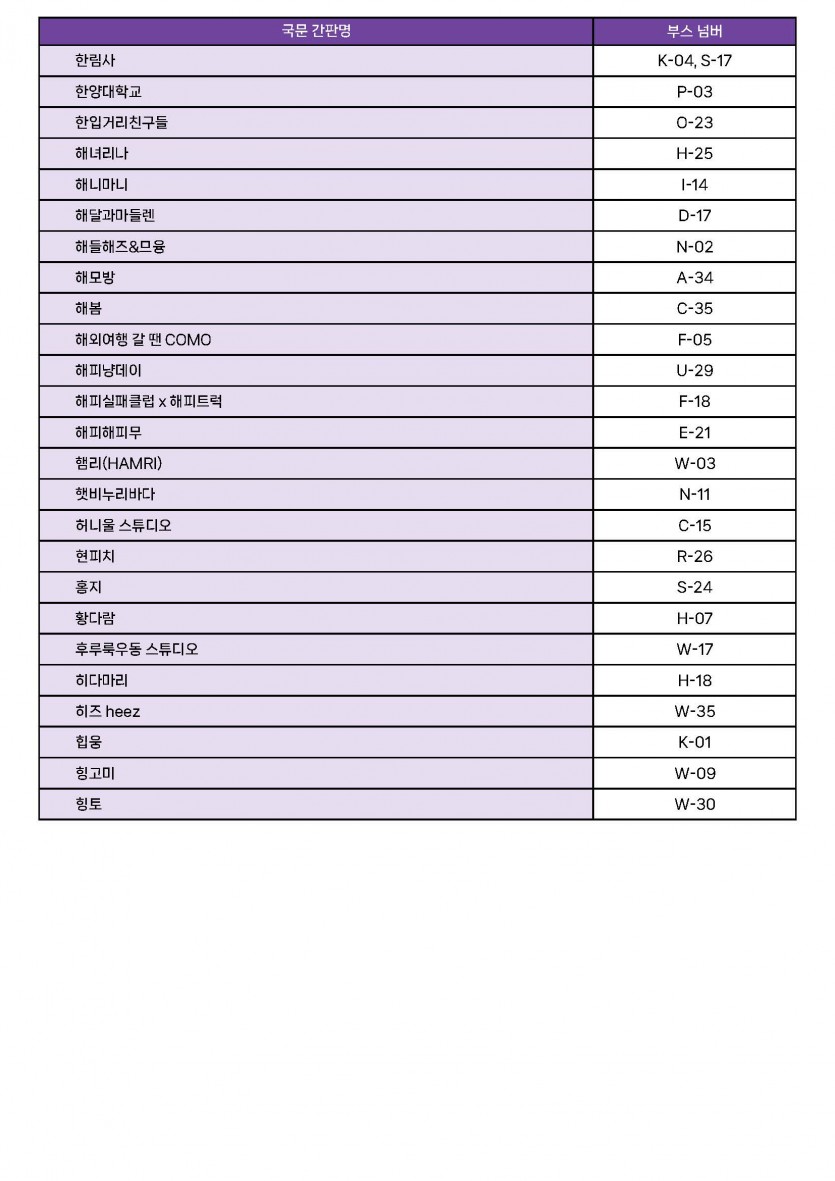 | 국문 간판명 | 부스 넘버 |
|---|---|
| 한림사 | K-04, S-17 |
| 한양대학교 | P-03 |
| 한입거리친구들 | O-23 |
| 해녀리나 | H-25 |
| 해니마니 | I-14 |
| 해달과마들렌 | D-17 |
| 해들해즈&므융 | N-02 |
| 해모방 | A-34 |
| 해봄 | C-35 |
| 해외여행 갈 땐 COMO | F-05 |
| 해피냥데이 | U-29 |
| 해피실패클럽 x 해피트럭 | F-18 |
| 해피해피무 | E-21 |
| 햄리(HAMRI) | W-03 |
| 햇비누리바다 | N-11 |
| 허니울 스튜디오 | C-15 |
| 현피치 | R-26 |
| 홍지 | S-24 |
| 황다람 | H-07 |
| 후루룩우동 스튜디오 | W-17 |
| 히다마리 | H-18 |
| 히즈 heez | W-35 |
| 힙웅 | K-01 |
| 힝고미 | W-09 |
| 힝토 | W-30 |